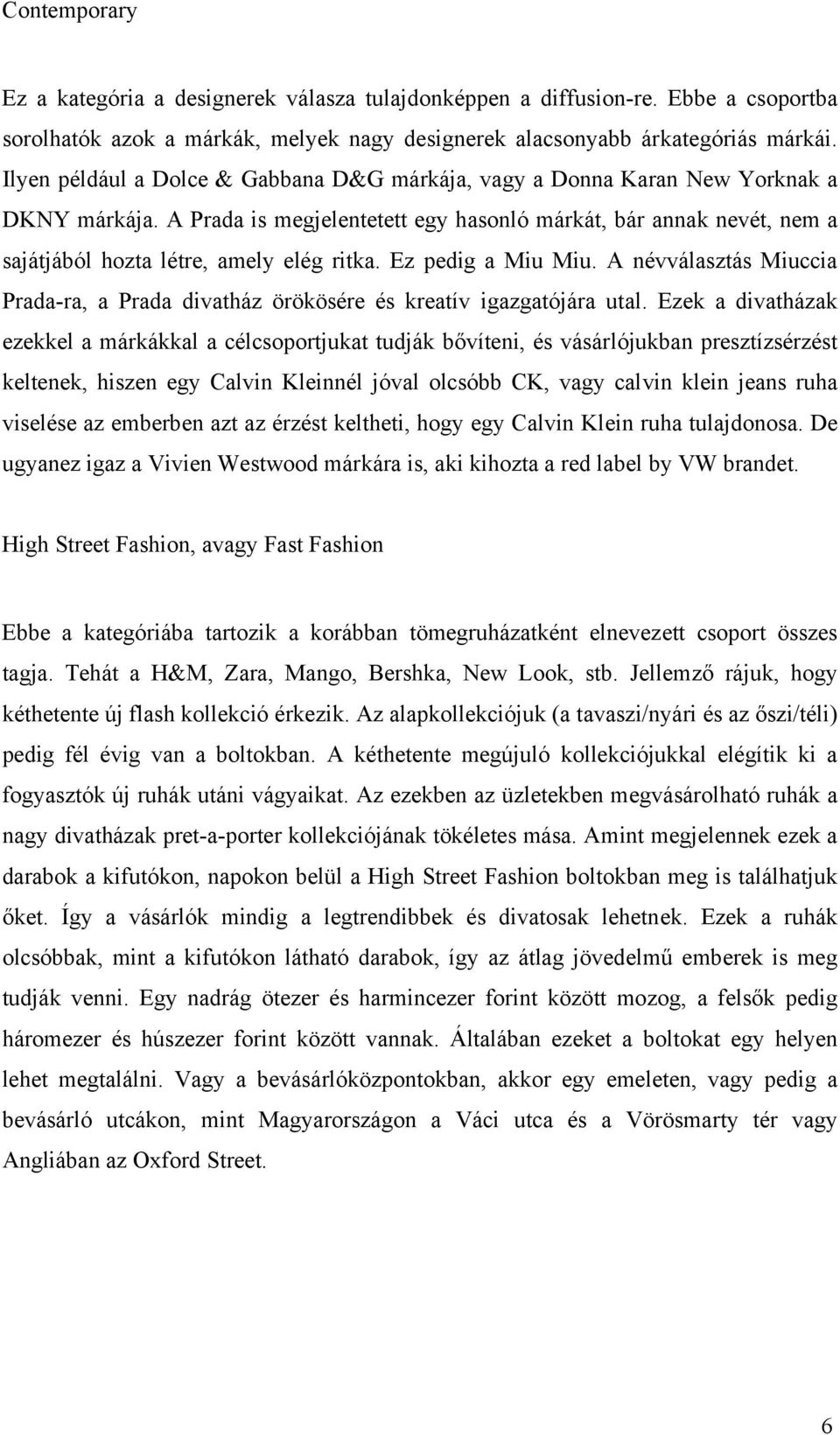 Contemporary

Ez a kategória a designerek válasza tulajdonképpen a diffusion-re. Ebbe a csoportba sorolhatók azok a márkák, melyek nagy designerek alacsonyabb árkategóriás márkái. Ilyen például a Dolce & Gabbana D&G márkája, vagy a Donna Karan New Yorknak a DKNY márkája. A Prada is megjelentetett egy hasonló márkát, bár annak nevét, nem a sajátjából hozta létre, amely elég ritka. Ez pedig a Miu Miu. A névválasztás Miuccia Prada-ra, a Prada divatház örökösére és kreatív igazgatójára utal. Ezek a divatházak ezekkel a márkákkal a célcsoportjukat tudják bővíteni, és vásárlójukban presztízsérzést keltenek, hiszen egy Calvin Kleinnél jóval olcsóbb CK, vagy calvin klein jeans ruha viselése az emberben azt az érzést keltheti, hogy egy Calvin Klein ruha tulajdonosa. De ugyanez igaz a Vivien Westwood márkára is, aki kihozta a red label by VW brandet.

High Street Fashion, avagy Fast Fashion

Ebbe a kategóriába tartozik a korábban tömegruházatként elnevezett csoport összes tagja. Tehát a H&M, Zara, Mango, Bershka, New Look, stb. Jellemző rájuk, hogy kéthetente új flash kollekció érkezik. Az alapkollekciójuk (a tavaszi/nyári és az őszi/téli) pedig fél évig van a boltokban. A kéthetente megújuló kollekciójukkal elégítik ki a fogyasztók új ruhák utáni vágyaikat. Az ezekben az üzletekben megvásárolható ruhák a nagy divatházak pret-a-porter kollekciójának tökéletes mása. Amint megjelennek ezek a darabok a kifutókon, napokon belül a High Street Fashion boltokban meg is találhatjuk őket. Így a vásárlók mindig a legtrendibbek és divatosak lehetnek. Ezek a ruhák olcsóbbak, mint a kifutókon látható darabok, így az átlag jövedelmű emberek is meg tudják venni. Egy nadrág ötezer és harmincezer forint között mozog, a felsők pedig háromezer és húszezer forint között vannak. Általában ezeket a boltokat egy helyen lehet megtalálni. Vagy a bevásárlóközpontokban, akkor egy emeleten, vagy pedig a bevásárló utcákon, mint Magyarországon a Váci utca és a Vörösmarty tér vagy Angliában az Oxford Street.

6